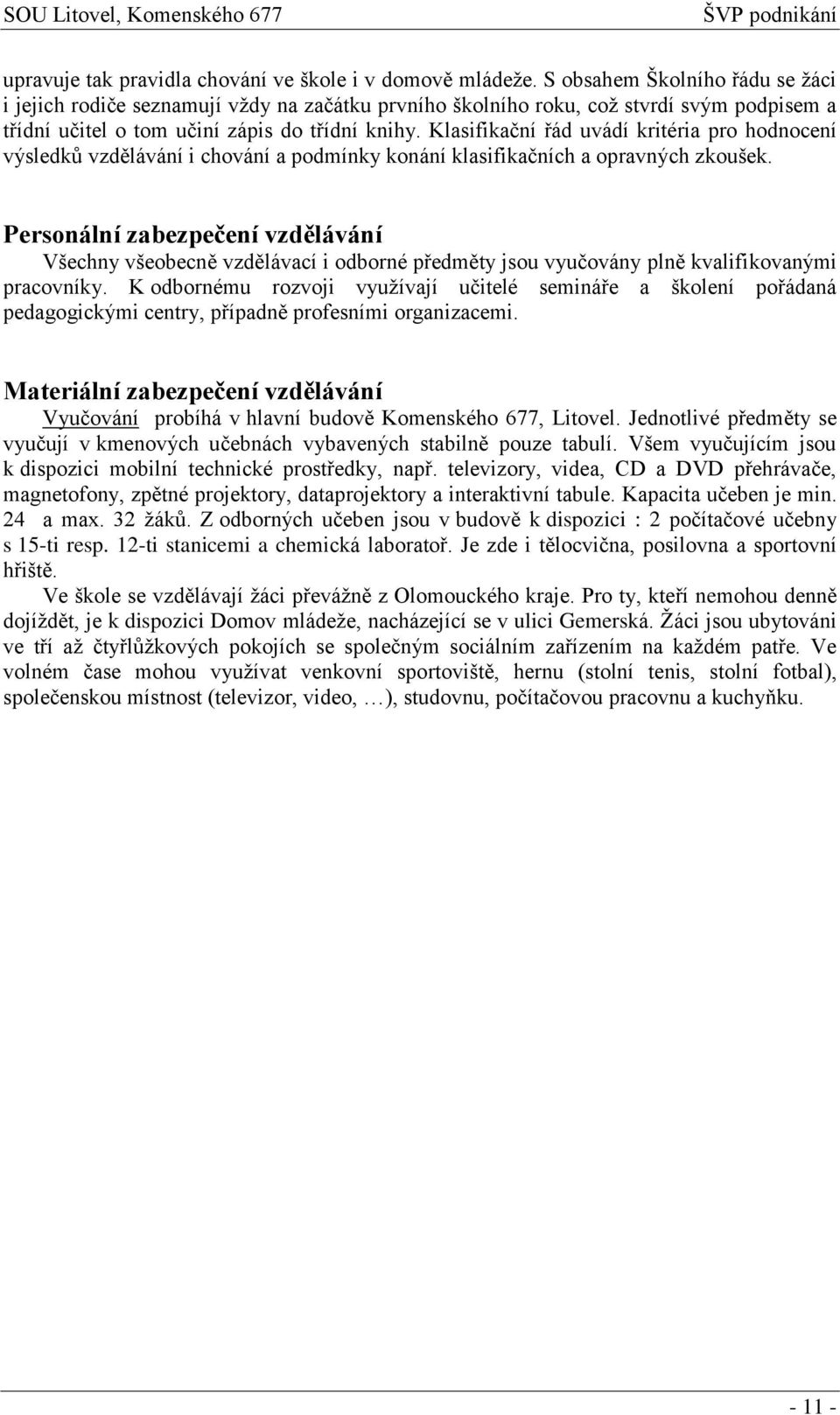 SOU Litovel, Komenského 677 ŠVP podnikání

upravuje tak pravidla chování ve škole i v domově mládeže. S obsahem Školního řádu se žáci i jejich rodiče seznamují vždy na začátku prvního školního roku, což stvrdí svým podpisem a třídní učitel o tom učiní zápis do třídní knihy. Klasifikační řád uvádí kritéria pro hodnocení výsledků vzdělávání i chování a podmínky konání klasifikačních a opravných zkoušek.

Personální zabezpečení vzdělávání

Všechny všeobecně vzdělávací i odborné předměty jsou vyučovány plně kvalifikovanými pracovníky. K odbornému rozvoji využívají učitelé semináře a školení pořádaná pedagogickými centry, případně profesními organizacemi.

Materiální zabezpečení vzdělávání

Vyučování probíhá v hlavní budově Komenského 677, Litovel. Jednotlivé předměty se vyučují v kmenových učebnách vybavených stabilně pouze tabulí. Všem vyučujícím jsou k dispozici mobilní technické prostředky, např. televizory, videa, CD a DVD přehrávače, magnetofony, zpětné projektory, dataprojektory a interaktivní tabule. Kapacita učeben je min. 24 a max. 32 žáků. Z odborných učeben jsou v budově k dispozici : 2 počítačové učebny s 15-ti resp. 12-ti stanicemi a chemická laboratoř. Je zde i tělocvična, posilovna a sportovní hřiště.

Ve škole se vzdělávají žáci převážně z Olomouckého kraje. Pro ty, kteří nemohou denně dojíždět, je k dispozici Domov mládeže, nacházející se v ulici Gemerská. Žáci jsou ubytováni ve tří až čtyřlůžkových pokojích se společným sociálním zařízením na každém patře. Ve volném čase mohou využívat venkovní sportoviště, hernu (stolní tenis, stolní fotbal), společenskou místnost (televizor, video, …), studovnu, počítačovou pracovnu a kuchyňku.

- 11 -